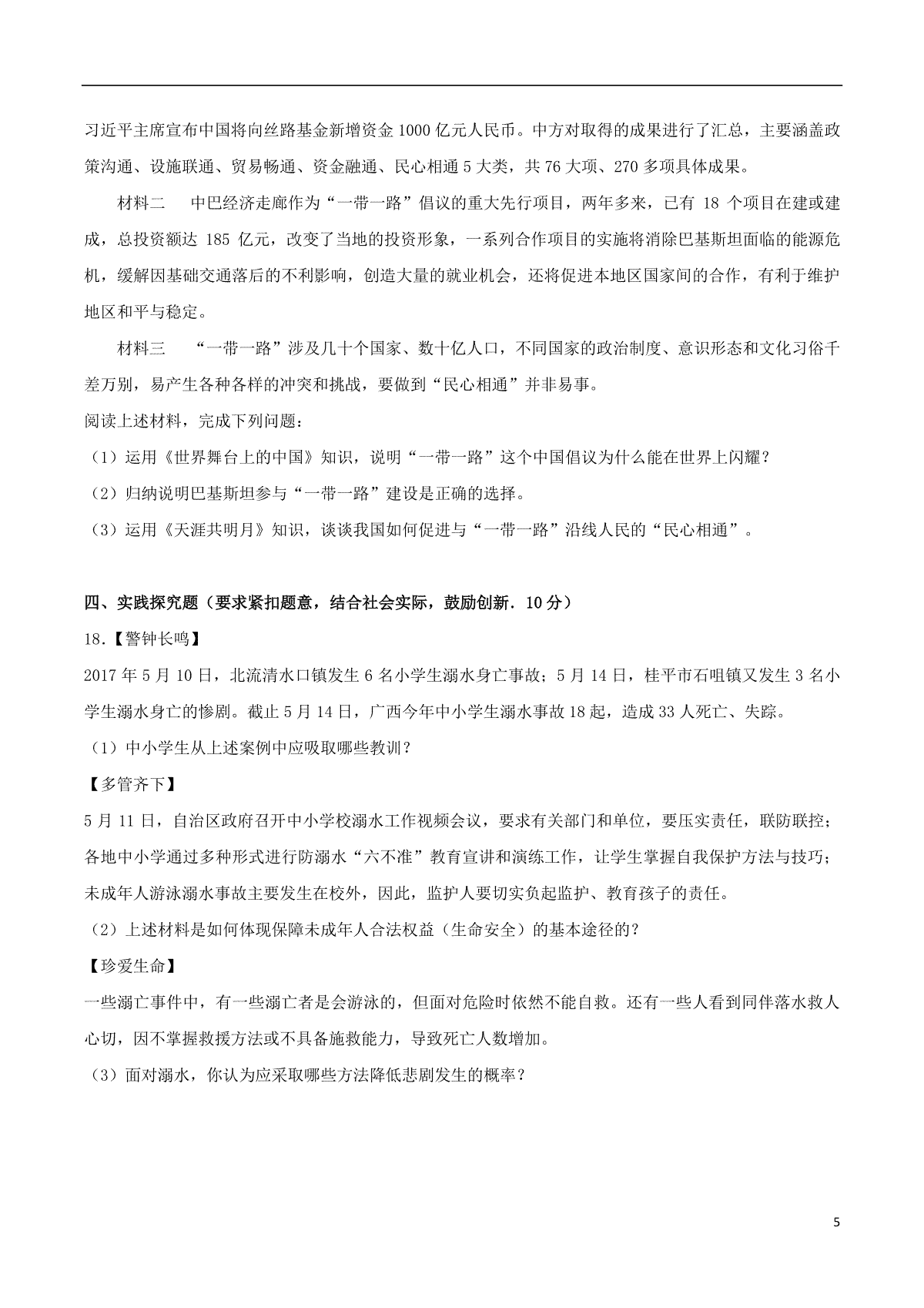 习近平主席宣布中国将向丝路基金新增资金 1000 亿元人民币。中方对取得的成果进行了汇总，主要涵盖政策沟通、设施联通、贸易畅通、资金融通、民心相通 5 大类，共 76 大项、270 多项具体成果。

材料二　中巴经济走廊作为“一带一路”倡议的重大先行项目，两年多来，已有 18 个项目在建或建成，总投资额达 185 亿元，改变了当地的投资形象，一系列合作项目的实施将消除巴基斯坦面临的能源危机，缓解因基础交通落后的不利影响，创造大量的就业机会，还将促进本地区国家间的合作，有利于维护地区和平与稳定。

材料三　“一带一路”涉及几十个国家、数十亿人口，不同国家的政治制度、意识形态和文化习俗千差万别，易产生各种各样的冲突和挑战，要做到“民心相通”并非易事。

阅读上述材料，完成下列问题：

（1）运用《世界舞台上的中国》知识，说明“一带一路”这个中国倡议为什么能在世界上闪耀？

（2）归纳说明巴基斯坦参与“一带一路”建设是正确的选择。

（3）运用《天涯共明月》知识，谈谈我国如何促进与“一带一路”沿线人民的“民心相通”。

四、实践探究题（要求紧扣题意，结合社会实际，鼓励创新．10 分）

18.【警钟长鸣】

2017 年 5 月 10 日，北流清水口镇发生 6 名小学生溺水身亡事故；5 月 14 日，桂平市石咀镇又发生 3 名小学生溺水身亡的惨剧。截止 5 月 14 日，广西今年中小学生溺水事故 18 起，造成 33 人死亡、失踪。

（1）中小学生从上述案例中应吸取哪些教训？

【多管齐下】

5 月 11 日，自治区政府召开中小学校溺水工作视频会议，要求有关部门和单位，要压实责任，联防联控；各地中小学通过多种形式进行防溺水“六不准”教育宣讲和演练工作，让学生掌握自我保护方法与技巧；未成年人游泳溺水事故主要发生在校外，因此，监护人要切实负起监护、教育孩子的责任。

（2）上述材料是如何体现保障未成年人合法权益（生命安全）的基本途径的？

【珍爱生命】

一些溺亡事件中，有一些溺亡者是会游泳的，但面对危险时依然不能自救。还有一些人看到同伴落水救人心切，因不掌握救援方法或不具备施救能力，导致死亡人数增加。

（3）面对溺水，你认为应采取哪些方法降低悲剧发生的概率？

5